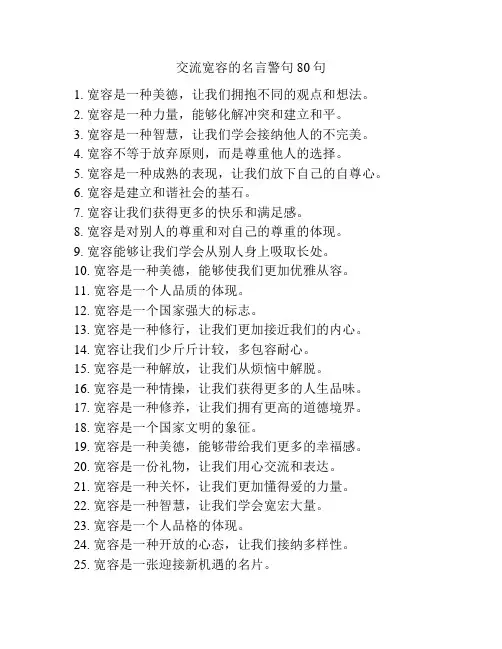 交流宽容的名言警句 80 句

1. 宽容是一种美德，让我们拥抱不同的观点和想法。
2. 宽容是一种力量，能够化解冲突和建立和平。
3. 宽容是一种智慧，让我们学会接纳他人的不完美。
4. 宽容不等于放弃原则，而是尊重他人的选择。
5. 宽容是一种成熟的表现，让我们放下自己的自尊心。
6. 宽容是建立和谐社会的基石。
7. 宽容让我们获得更多的快乐和满足感。
8. 宽容是对别人的尊重和对自己的尊重的体现。
9. 宽容能够让我们学会从别人身上吸取长处。
10. 宽容是一种美德，能够使我们更加优雅从容。
11. 宽容是一个人品质的体现。
12. 宽容是一个国家强大的标志。
13. 宽容是一种修行，让我们更加接近我们的内心。
14. 宽容让我们少斤斤计较，多包容耐心。
15. 宽容是一种解放，让我们从烦恼中解脱。
16. 宽容是一种情操，让我们获得更多的人生品味。
17. 宽容是一种修养，让我们拥有更高的道德境界。
18. 宽容是一个国家文明的象征。
19. 宽容是一种美德，能够带给我们更多的幸福感。
20. 宽容是一份礼物，让我们用心交流和表达。
21. 宽容是一种关怀，让我们更加懂得爱的力量。
22. 宽容是一种智慧，让我们学会宽宏大量。
23. 宽容是一个人品格的体现。
24. 宽容是一种开放的心态，让我们接纳多样性。
25. 宽容是一张迎接新机遇的名片。